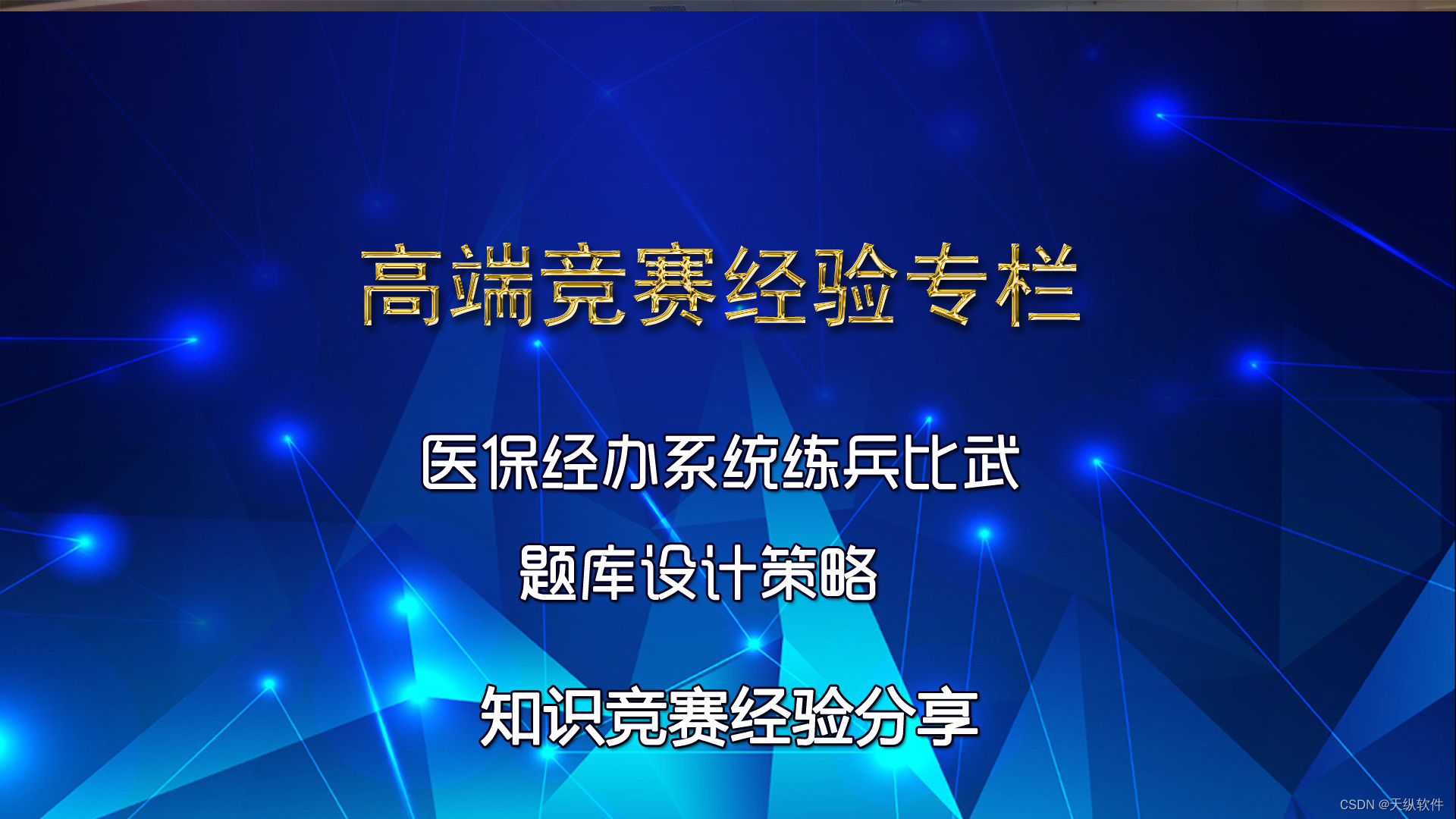 高端竞赛经验专栏

医保经办系统练兵比武

题库设计策略

知识竞赛经验分享

CSDN @天纵软件